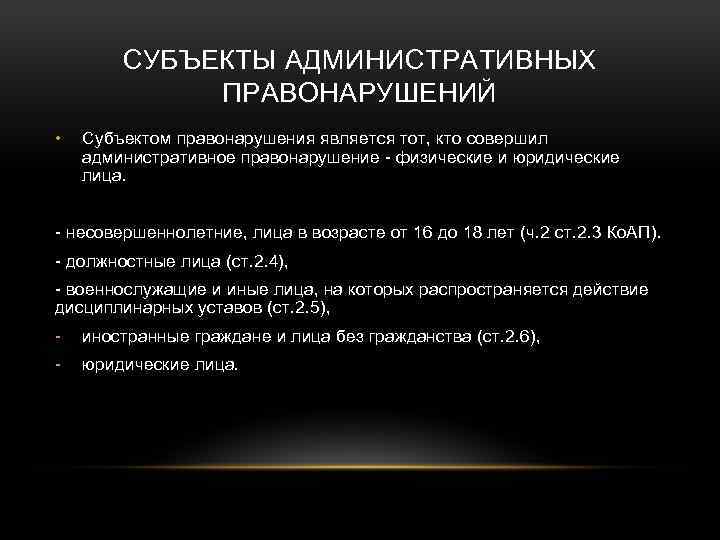 СУБЪЕКТЫ АДМИНИСТРАТИВНЫХ ПРАВОНАРУШЕНИЙ

• Субъектом правонарушения является тот, кто совершил административное правонарушение - физические и юридические лица.

- несовершеннолетние, лица в возрасте от 16 до 18 лет (ч.2 ст.2.3 КоАП).

- должностные лица (ст.2.4),

- военнослужащие и иные лица, на которых распространяется действие дисциплинарных уставов (ст.2.5),

- иностранные граждане и лица без гражданства (ст.2.6),

- юридические лица.